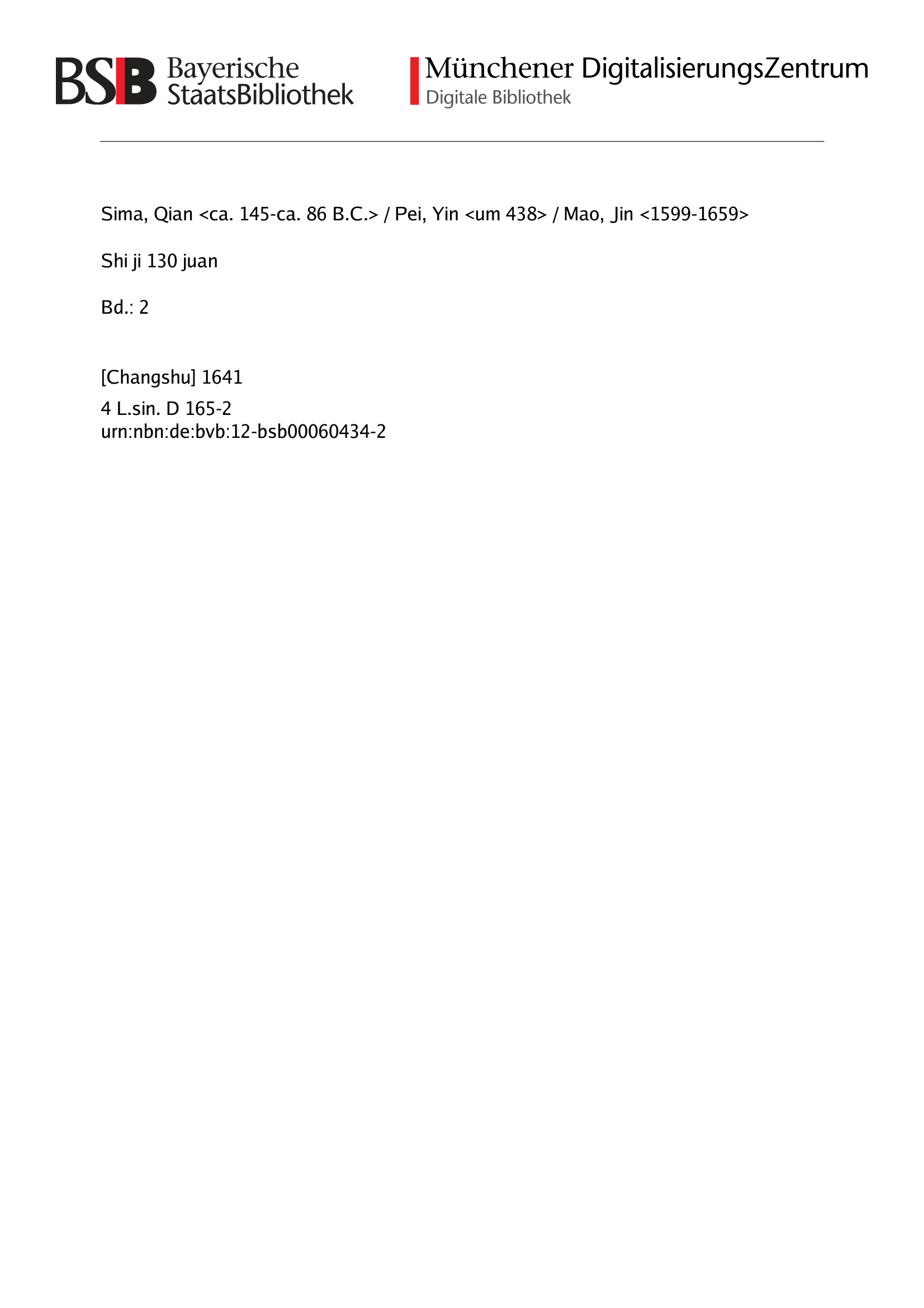 BSB Bayerische StaatsBibliothek

Münchener DigitalisierungsZentrum
Digitale Bibliothek

Sima, Qian <ca. 145-ca. 86 B.C.> / Pei, Yin <um 438> / Mao, Jin <1599-1659>

Shi ji 130 juan

Bd.: 2

[Changshu] 1641

4 L.sin. D 165-2
urn:nbn:de:bvb:12-bsb00060434-2